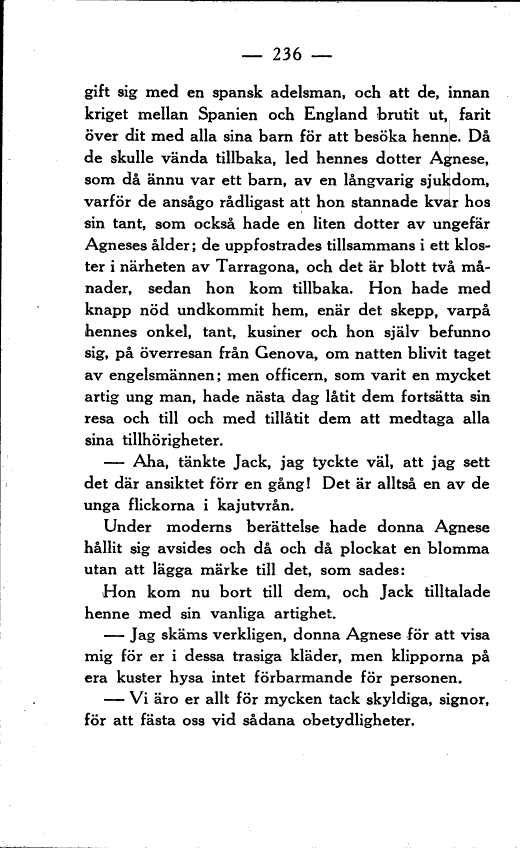 — 236 —

gift sig med en spansk adelsman, och att de, innan kriget mellan Spanien och England brutit ut, farit över dit med alla sina barn för att besöka henne. Då de skulle vända tillbaka, led hennes dotter Agnese, som då ännu var ett barn, av en långvarig sjukdom, varför de ansågo rådligast att hon stannade kvar hos sin tant, som också hade en liten dotter av ungefär Agneses ålder; de uppfostrades tillsammans i ett kloster i närheten av Tarragona, och det är blott två månader, sedan hon kom tillbaka. Hon hade med knapp nöd undkommit hem, enär det skepp, varpå hennes onkel, tant, kusiner och hon själv befunno sig, på överresan från Genova, om natten blivit taget av engelsmännen; men officern, som varit en mycket artig ung man, hade nästa dag låtit dem fortsätta sin resa och till och med tillåtit dem att medtaga alla sina tillhörigheter.

— Aha, tänkte Jack, jag tyckte väl, att jag sett det där ansiktet förr en gång! Det är alltså en av de unga flickorna i kajutvrån.

Under moderns berättelse hade donna Agnese hållit sig avsides och då och då plockat en blomma utan att lägga märke till det, som sades:

Hon kom nu bort till dem, och Jack tilltalade henne med sin vanliga artighet.

— Jag skäms verkligen, donna Agnese för att visa mig för er i dessa trasiga kläder, men klipporna på era kuster hysa intet förbarmande för personen.

— Vi äro er allt för mycken tack skyldiga, signor, för att fästa oss vid sådana obetydligheter.